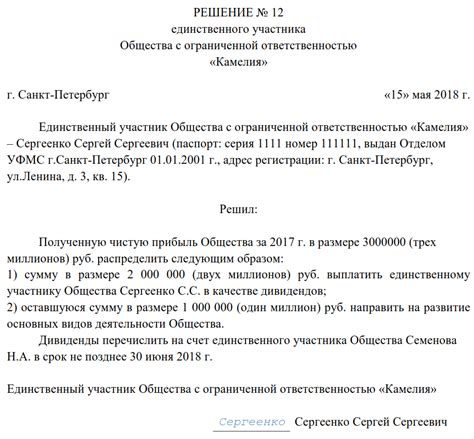 РЕШЕНИЕ № 12
единственного участника
Общества с ограниченной ответственностью
«Камелия»

г. Санкт-Петербург «15» мая 2018 г.

Единственный участник Общества с ограниченной ответственностью «Камелия» – Сергеенко Сергей Сергеевич (паспорт: серия 1111 номер 111111, выдан Отделом УФМС г.Санкт-Петербург 01.01.2001 г., адрес регистрации: г. Санкт-Петербург, ул.Ленина, д. 3, кв. 15).

Решил:

Полученную чистую прибыль Общества за 2017 г. в размере 3000000 (трех миллионов) руб. распределить следующим образом:
1) сумму в размере 2 000 000 (двух миллионов) руб. выплатить единственному участнику Общества Сергеенко С.С. в качестве дивидендов;
2) оставшуюся сумму в размере 1 000 000 (один миллион) руб. направить на развитие основных видов деятельности Общества.
Дивиденды перечислить на счет единственного участника Общества Семенова Н.А. в срок не позднее 30 июня 2018 г.

Единственный участник Общества с ограниченной ответственностью «Камелия»

Сергеенко Сергеенко Сергей Сергеевич